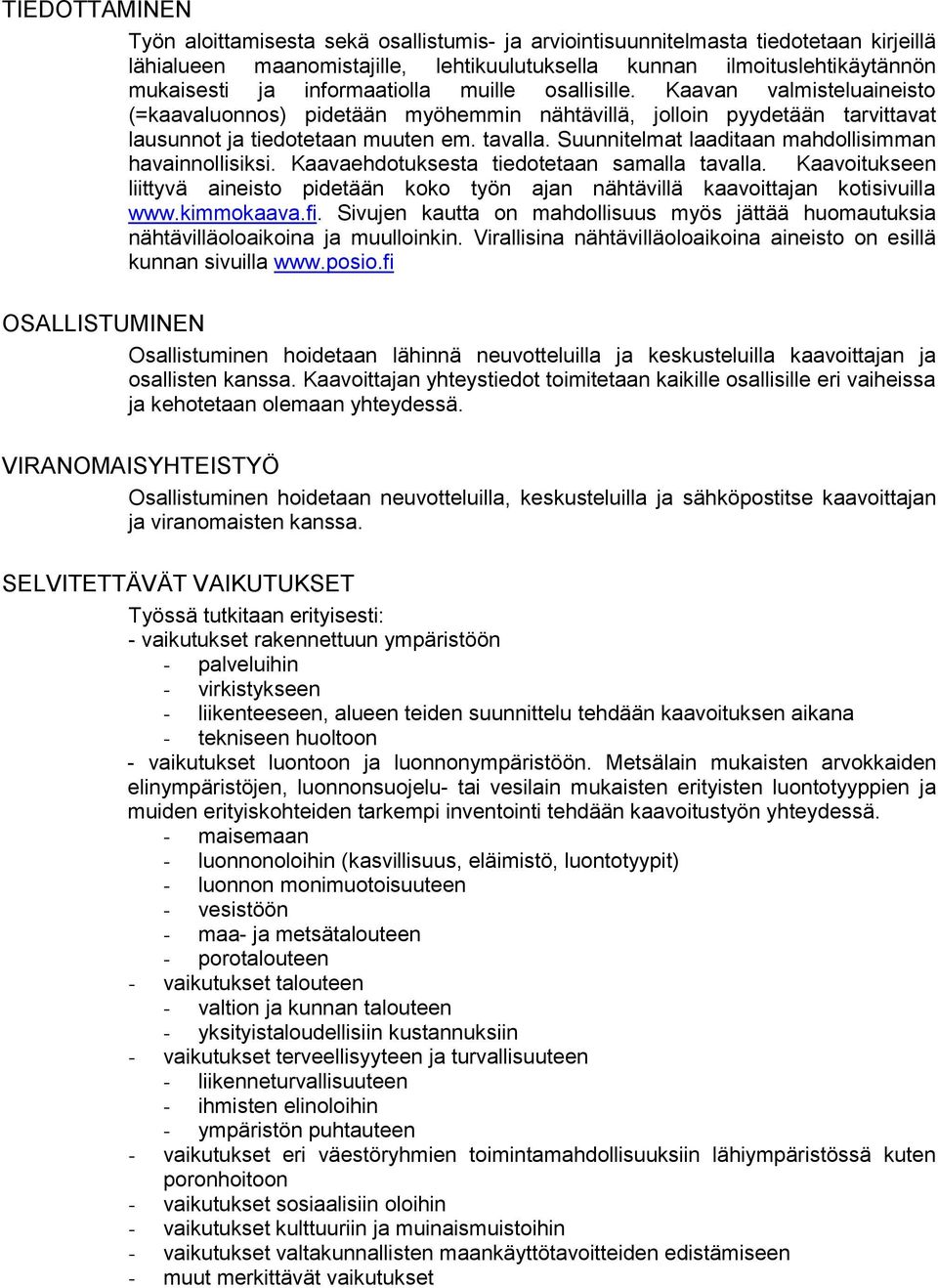 TIEDOTTAMINEN

Työn aloittamisesta sekä osallistumis- ja arviointisuunnitelmasta tiedotetaan kirjeillä lähialueen maanomistajille, lehtikuulutuksella kunnan ilmoituslehtikäytännön mukaisesti ja informaatiolla muille osallisille. Kaavan valmisteluaineisto (=kaavaluonnos) pidetään myöhemmin nähtävillä, jolloin pyydetään tarvittavat lausunnot ja tiedotetaan muuten em. tavalla. Suunnitelmat laaditaan mahdollisimman havainnollisiksi. Kaavaehdotuksesta tiedotetaan samalla tavalla. Kaavoitukseen liittyvä aineisto pidetään koko työn ajan nähtävillä kaavoittajan kotisivuilla www.kimmokaava.fi. Sivujen kautta on mahdollisuus myös jättää huomautuksia nähtävilläoloaikoina ja muulloinkin. Virallisina nähtävilläoloaikoina aineisto on esillä kunnan sivuilla www.posio.fi

OSALLISTUMINEN

Osallistuminen hoidetaan lähinnä neuvotteluilla ja keskusteluilla kaavoittajan ja osallisten kanssa. Kaavoittajan yhteystiedot toimitetaan kaikille osallisille eri vaiheissa ja kehotetaan olemaan yhteydessä.

VIRANOMAISYHTEISTYÖ

Osallistuminen hoidetaan neuvotteluilla, keskusteluilla ja sähköpostitse kaavoittajan ja viranomaisten kanssa.

SELVITETTÄVÄT VAIKUTUKSET

Työssä tutkitaan erityisesti:
- vaikutukset rakennettuun ympäristöön
- palveluihin
- virkistykseen
- liikenteeseen, alueen teiden suunnittelu tehdään kaavoituksen aikana
- tekniseen huoltoon
- vaikutukset luontoon ja luonnonympäristöön. Metsälain mukaisten arvokkaiden elinympäristöjen, luonnonsuojelu- tai vesilain mukaisten erityisten luontotyyppien ja muiden erityiskohteiden tarkempi inventointi tehdään kaavoitustyön yhteydessä.
- maisemaan
- luonnonoloihin (kasvillisuus, eläimistö, luontotyypit)
- luonnon monimuotoisuuteen
- vesistöön
- maa- ja metsätalouteen
- porotalouteen
- vaikutukset talouteen
- valtion ja kunnan talouteen
- yksityistaloudellisiin kustannuksiin
- vaikutukset terveellisyyteen ja turvallisuuteen
- liikenneturvallisuuteen
- ihmisten elinoloihin
- ympäristön puhtauteen
- vaikutukset eri väestöryhmien toimintamahdollisuuksiin lähiympäristössä kuten poronhoitoon
- vaikutukset sosiaalisiin oloihin
- vaikutukset kulttuuriin ja muinaismuistoihin
- vaikutukset valtakunnallisten maankäyttötavoitteiden edistämiseen
- muut merkittävät vaikutukset